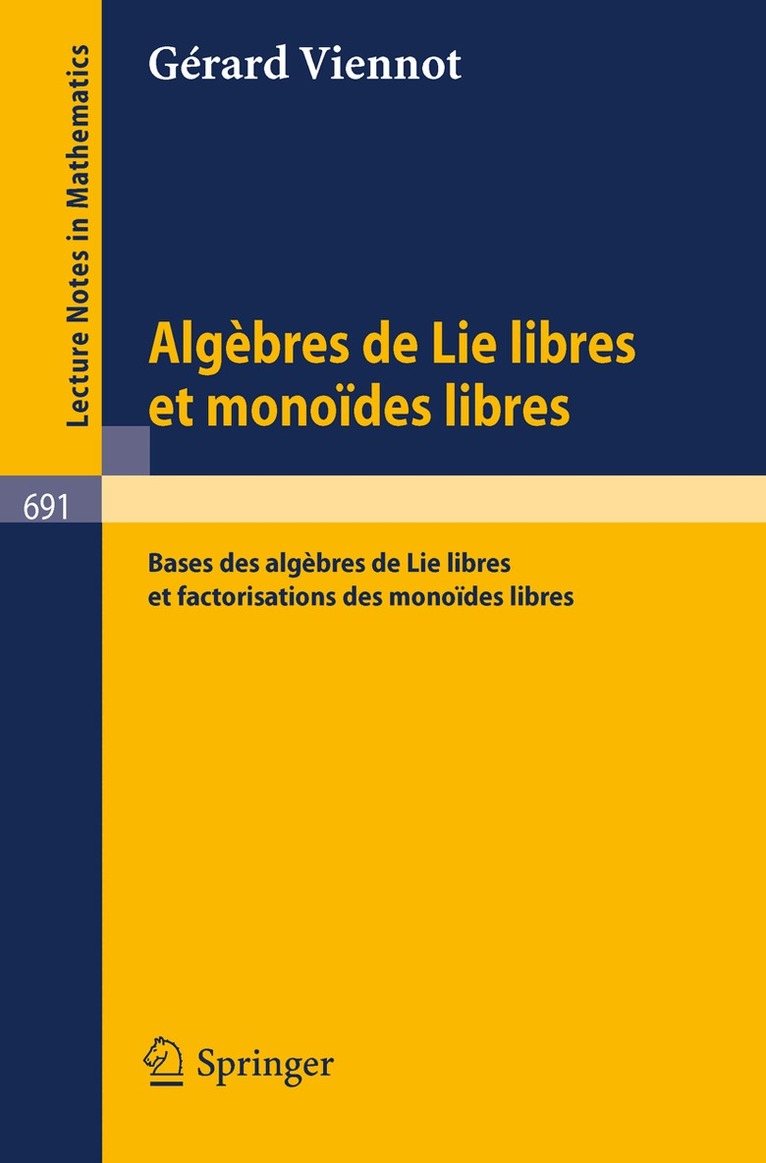 Lecture Notes in Mathematics

Gérard Viennot

Algèbres de Lie libres et monoïdes libres

691

Bases des algèbres de Lie libres et factorisations des monoïdes libres

Springer